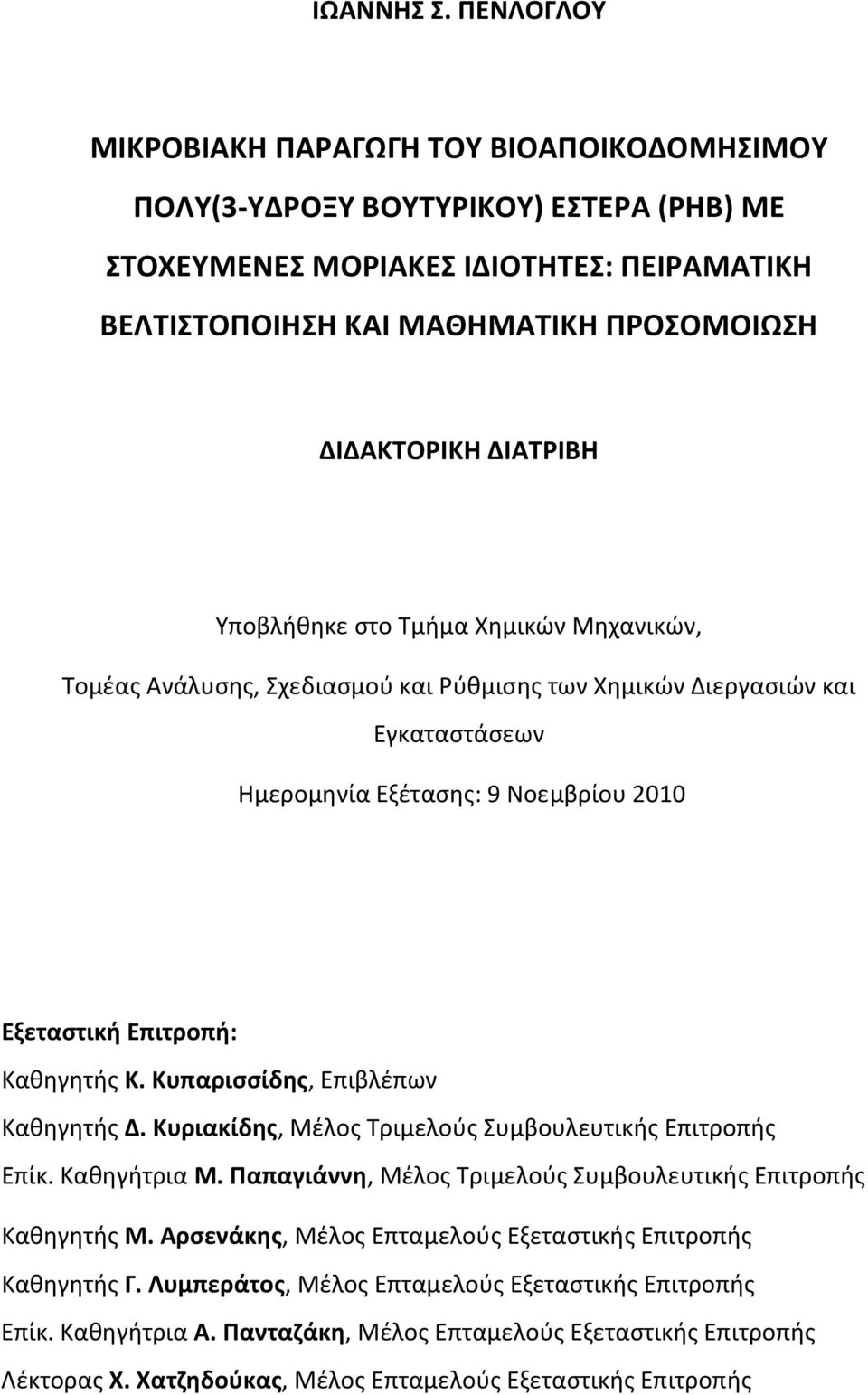 ΙΩΑΝΝΗΣ Σ. ΠΕΝΛΟΓΛΟΥ

ΜΙΚΡΟΒΙΑΚΗ ΠΑΡΑΓΩΓΗ ΤΟΥ ΒΙΟΑΠΟΙΚΟΔΟΜΗΣΙΜΟΥ ΠΟΛΥ(3-ΥΔΡΟΞΥ ΒΟΥΤΥΡΙΚΟΥ) ΕΣΤΕΡΑ (PHB) ΜΕ ΣΤΟΧΕΥΜΕΝΕΣ ΜΟΡΙΑΚΕΣ ΙΔΙΟΤΗΤΕΣ: ΠΕΙΡΑΜΑΤΙΚΗ ΒΕΛΤΙΣΤΟΠΟΙΗΣΗ ΚΑΙ ΜΑΘΗΜΑΤΙΚΗ ΠΡΟΣΟΜΟΙΩΣΗ

ΔΙΔΑΚΤΟΡΙΚΗ ΔΙΑΤΡΙΒΗ

Υποβλήθηκε στο Τμήμα Χημικών Μηχανικών,

Τομέας Ανάλυσης, Σχεδιασμού και Ρύθμισης των Χημικών Διεργασιών και Εγκαταστάσεων

Ημερομηνία Εξέτασης: 9 Νοεμβρίου 2010

Εξεταστική Επιτροπή:

Καθηγητής Κ. Κυπαρισσίδης, Επιβλέπων

Καθηγητής Δ. Κυριακίδης, Μέλος Τριμελούς Συμβουλευτικής Επιτροπής

Επίκ. Καθηγήτρια Μ. Παπαγιάννη, Μέλος Τριμελούς Συμβουλευτικής Επιτροπής

Καθηγητής Μ. Αρσενάκης, Μέλος Επταμελούς Εξεταστικής Επιτροπής

Καθηγητής Γ. Λυμπεράτος, Μέλος Επταμελούς Εξεταστικής Επιτροπής

Επίκ. Καθηγήτρια Α. Πανταζάκη, Μέλος Επταμελούς Εξεταστικής Επιτροπής

Λέκτορας Χ. Χατζηδούκας, Μέλος Επταμελούς Εξεταστικής Επιτροπής